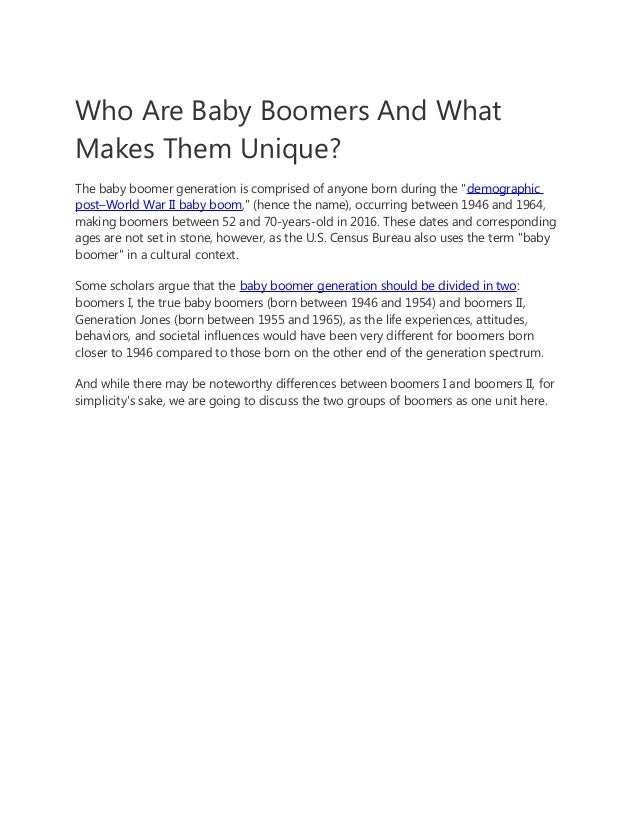 Who Are Baby Boomers And What Makes Them Unique?

The baby boomer generation is comprised of anyone born during the "demographic post–World War II baby boom," (hence the name), occurring between 1946 and 1964, making boomers between 52 and 70-years-old in 2016. These dates and corresponding ages are not set in stone, however, as the U.S. Census Bureau also uses the term "baby boomer" in a cultural context.

Some scholars argue that the baby boomer generation should be divided in two: boomers I, the true baby boomers (born between 1946 and 1954) and boomers II, Generation Jones (born between 1955 and 1965), as the life experiences, attitudes, behaviors, and societal influences would have been very different for boomers born closer to 1946 compared to those born on the other end of the generation spectrum.

And while there may be noteworthy differences between boomers I and boomers II, for simplicity's sake, we are going to discuss the two groups of boomers as one unit here.